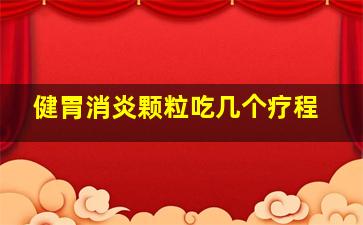 健胃消炎颗粒吃几个疗程